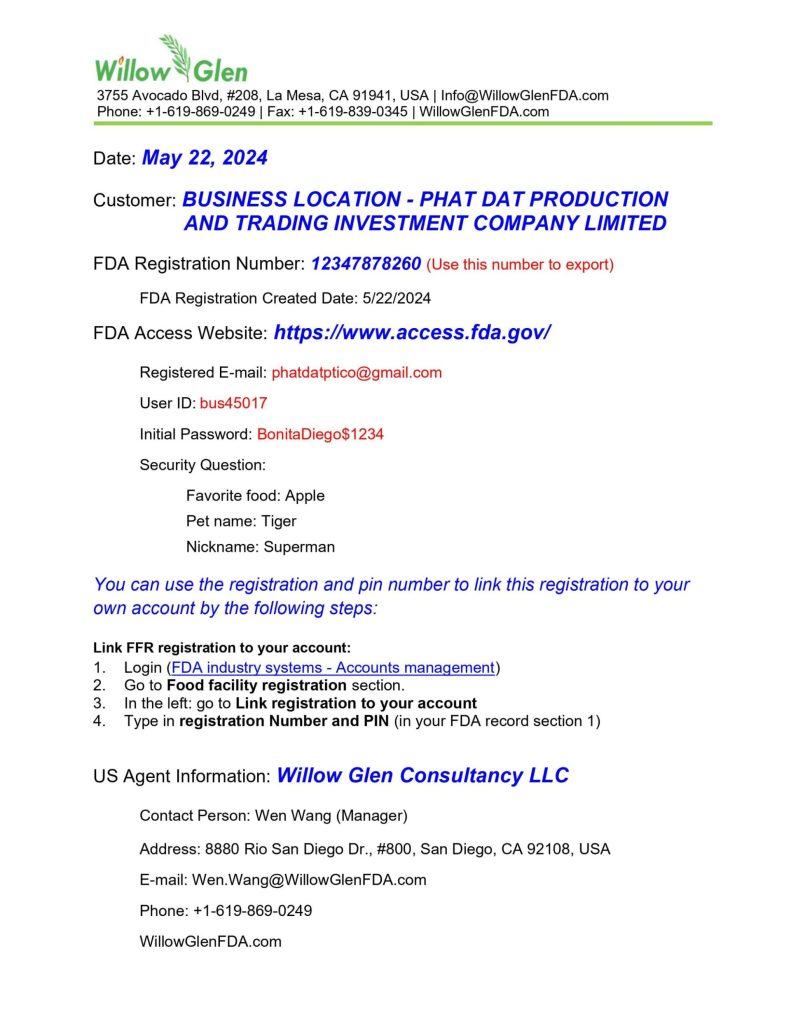 Willow Glen
3755 Avocado Blvd, #208, La Mesa, CA 91941, USA | Info@WillowGlenFDA.com
Phone: +1-619-869-0249 | Fax: +1-619-839-0345 | WillowGlenFDA.com

Date: May 22, 2024

Customer: BUSINESS LOCATION - PHAT DAT PRODUCTION AND TRADING INVESTMENT COMPANY LIMITED

FDA Registration Number: 12347878260 (Use this number to export)

FDA Registration Created Date: 5/22/2024

FDA Access Website: https://www.access.fda.gov/

Registered E-mail: phatdatptico@gmail.com

User ID: bus45017

Initial Password: BonitaDiego$1234

Security Question:

Favorite food: Apple

Pet name: Tiger

Nickname: Superman

You can use the registration and pin number to link this registration to your own account by the following steps:

Link FFR registration to your account:
1. Login (FDA industry systems - Accounts management)
2. Go to Food facility registration section.
3. In the left: go to Link registration to your account
4. Type in registration Number and PIN (in your FDA record section 1)

US Agent Information: Willow Glen Consultancy LLC

Contact Person: Wen Wang (Manager)

Address: 8880 Rio San Diego Dr., #800, San Diego, CA 92108, USA

E-mail: Wen.Wang@WillowGlenFDA.com

Phone: +1-619-869-0249

WillowGlenFDA.com